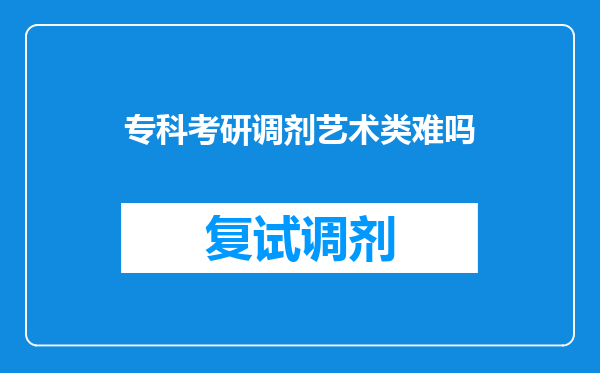 专科考研调剂艺术类难吗

复试调剂